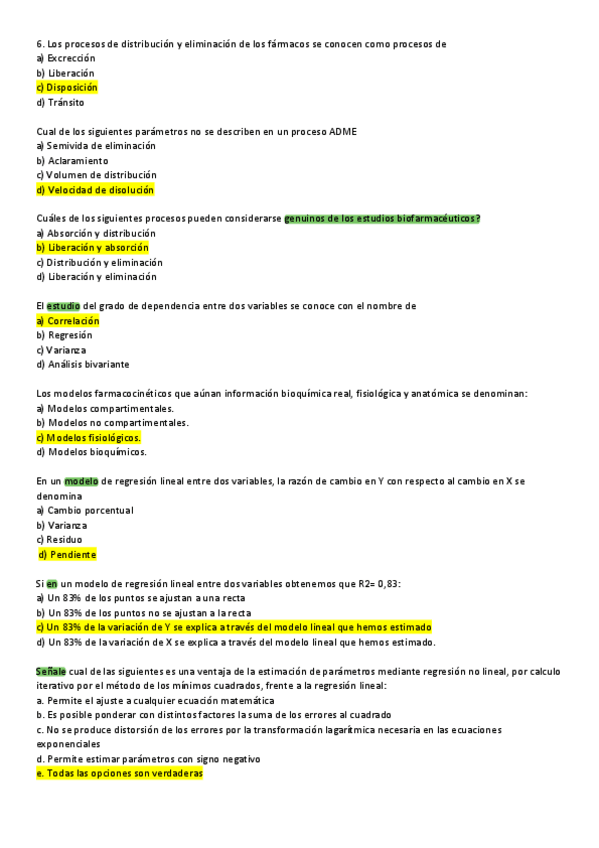 6. Los procesos de distribución y eliminación de los fármacos se conocen como procesos de
a) Excrección
b) Liberación
c) Disposición
d) Tránsito

Cual de los siguientes parámetros no se describen en un proceso ADME
a) Semivida de eliminación
b) Aclaramiento
c) Volumen de distribución
d) Velocidad de disolución

Cuáles de los siguientes procesos pueden considerarse genuinos de los estudios biofarmacéuticos?
a) Absorción y distribución
b) Liberación y absorción
c) Distribución y eliminación
d) Liberación y eliminación

El estudio del grado de dependencia entre dos variables se conoce con el nombre de
a) Correlación
b) Regresión
c) Varianza
d) Análisis bivariante

Los modelos farmacocinéticos que aúnan información bioquímica real, fisiológica y anatómica se denominan:
a) Modelos compartimentales.
b) Modelos no compartimentales.
c) Modelos fisiológicos.
d) Modelos bioquímicos.

En un modelo de regresión lineal entre dos variables, la razón de cambio en Y con respecto al cambio en X se denomina
a) Cambio porcentual
b) Varianza
c) Residuo
d) Pendiente

Si en un modelo de regresión lineal entre dos variables obtenemos que R2= 0,83:
a) Un 83% de los puntos se ajustan a una recta
b) Un 83% de los puntos no se ajustan a la recta
c) Un 83% de la variación de Y se explica a través del modelo lineal que hemos estimado
d) Un 83% de la variación de X se explica a través del modelo lineal que hemos estimado.

Señale cual de las siguientes es una ventaja de la estimación de parámetros mediante regresión no lineal, por calculo iterativo por el método de los mínimos cuadrados, frente a la regresión lineal:
a. Permite el ajuste a cualquier ecuación matemática
b. Es posible ponderar con distintos factores la suma de los errores al cuadrado
c. No se produce distorsión de los errores por la transformación lagarítmica necesaria en las ecuaciones exponenciales
d. Permite estimar parámetros con signo negativo
e. Todas las opciones son verdaderas